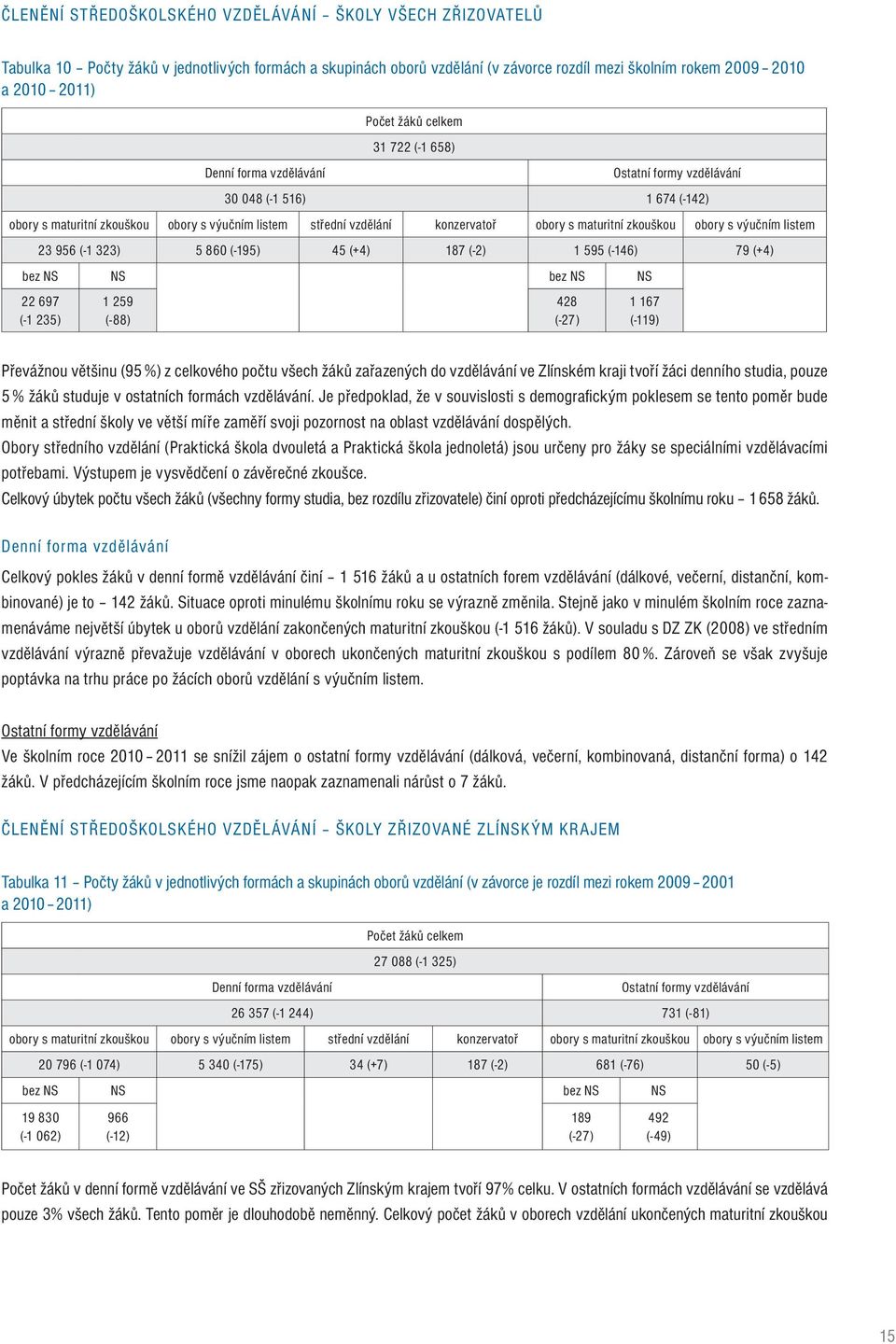 ČLENĚNÍ STŘEDOŠKOLSKÉHO VZDĚLÁVÁNÍ – ŠKOLY VŠECH ZŘIZOVATELŮ

Tabulka 10 – Počty žáků v jednotlivých formách a skupinách oborů vzdělání (v závorce rozdíl mezi školním rokem 2009 – 2010 a 2010 – 2011)

| Počet žáků celkem | | | | | | | |
|---|---|---|---|---|---|---|---|
| 31 722 (-1 658) | | | | | | | |
| Denní forma vzdělávání | | | | | Ostatní formy vzdělávání | | |
| 30 048 (-1 516) | | | | | 1 674 (-142) | | |
| obory s maturitní zkouškou | | obory s výučním listem | střední vzdělání | konzervatoř | obory s maturitní zkouškou | | obory s výučním listem |
| 23 956 (-1 323) | | 5 860 (-195) | 45 (+4) | 187 (-2) | 1 595 (-146) | | 79 (+4) |
| bez NS | NS | | | | bez NS | NS | |
| 22 697 (-1 235) | 1 259 (-88) | | | | 428 (-27) | 1 167 (-119) | |

Převážnou většinu (95 %) z celkového počtu všech žáků zařazených do vzdělávání ve Zlínském kraji tvoří žáci denního studia, pouze 5 % žáků studuje v ostatních formách vzdělávání. Je předpoklad, že v souvislosti s demografickým poklesem se tento poměr bude měnit a střední školy ve větší míře zaměří svoji pozornost na oblast vzdělávání dospělých.
Obory středního vzdělání (Praktická škola dvouletá a Praktická škola jednoletá) jsou určeny pro žáky se speciálními vzdělávacími potřebami. Výstupem je vysvědčení o závěrečné zkoušce.
Celkový úbytek počtu všech žáků (všechny formy studia, bez rozdílu zřizovatele) činí oproti předcházejícímu školnímu roku – 1 658 žáků.

Denní forma vzdělávání

Celkový pokles žáků v denní formě vzdělávání činí – 1 516 žáků a u ostatních forem vzdělávání (dálkové, večerní, distanční, kombinované) je to – 142 žáků. Situace oproti minulému školnímu roku se výrazně změnila. Stejně jako v minulém školním roce zaznamenáváme největší úbytek u oborů vzdělání zakončených maturitní zkouškou (-1 516 žáků). V souladu s DZ ZK (2008) ve středním vzdělávání výrazně převažuje vzdělávání v oborech ukončených maturitní zkouškou s podílem 80 %. Zároveň se však zvyšuje poptávka na trhu práce po žácích oborů vzdělání s výučním listem.

Ostatní formy vzdělávání

Ve školním roce 2010 – 2011 se snížil zájem o ostatní formy vzdělávání (dálková, večerní, kombinovaná, distanční forma) o 142 žáků. V předcházejícím školním roce jsme naopak zaznamenali nárůst o 7 žáků.

ČLENĚNÍ STŘEDOŠKOLSKÉHO VZDĚLÁVÁNÍ – ŠKOLY ZŘIZOVANÉ ZLÍNSKÝM KRAJEM

Tabulka 11 – Počty žáků v jednotlivých formách a skupinách oborů vzdělání (v závorce je rozdíl mezi rokem 2009 – 2001 a 2010 – 2011)

| Počet žáků celkem | | | | | | | |
|---|---|---|---|---|---|---|---|
| 27 088 (-1 325) | | | | | | | |
| Denní forma vzdělávání | | | | | Ostatní formy vzdělávání | | |
| 26 357 (-1 244) | | | | | 731 (-81) | | |
| obory s maturitní zkouškou | | obory s výučním listem | střední vzdělání | konzervatoř | obory s maturitní zkouškou | | obory s výučním listem |
| 20 796 (-1 074) | | 5 340 (-175) | 34 (+7) | 187 (-2) | 681 (-76) | | 50 (-5) |
| bez NS | NS | | | | bez NS | NS | |
| 19 830 (-1 062) | 966 (-12) | | | | 189 (-27) | 492 (-49) | |

Počet žáků v denní formě vzdělávání ve SŠ zřizovaných Zlínským krajem tvoří 97% celku. V ostatních formách vzdělávání se vzdělává pouze 3% všech žáků. Tento poměr je dlouhodobě neměnný. Celkový počet žáků v oborech vzdělání ukončených maturitní zkouškou

15